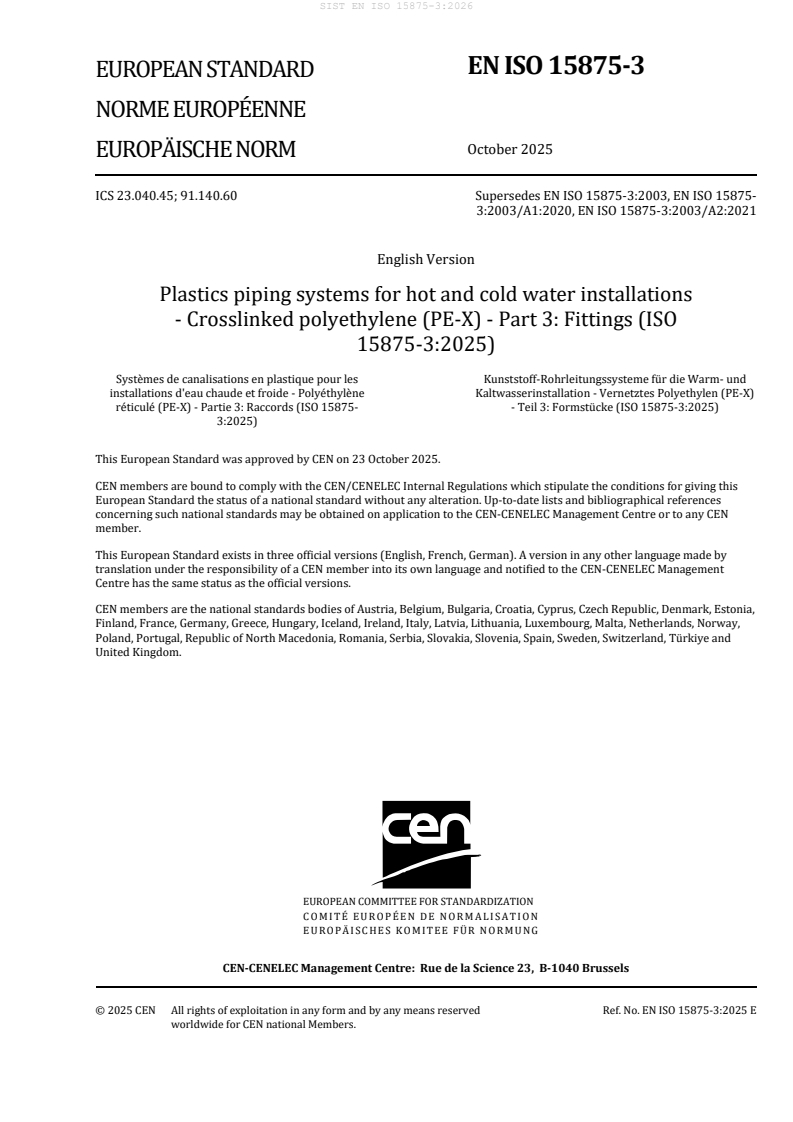 SIST EN ISO 15875-3:2026

EUROPEAN STANDARD

NORME EUROPÉENNE

EUROPÄISCHE NORM

EN ISO 15875-3

October 2025

ICS 23.040.45; 91.140.60

Supersedes EN ISO 15875-3:2003, EN ISO 15875-3:2003/A1:2020, EN ISO 15875-3:2003/A2:2021

English Version

Plastics piping systems for hot and cold water installations - Crosslinked polyethylene (PE-X) - Part 3: Fittings (ISO 15875-3:2025)

Systèmes de canalisations en plastique pour les installations d'eau chaude et froide - Polyéthylène réticulé (PE-X) - Partie 3: Raccords (ISO 15875-3:2025)

Kunststoff-Rohrleitungssysteme für die Warm- und Kaltwasserinstallation - Vernetztes Polyethylen (PE-X) - Teil 3: Formstücke (ISO 15875-3:2025)

This European Standard was approved by CEN on 23 October 2025.

CEN members are bound to comply with the CEN/CENELEC Internal Regulations which stipulate the conditions for giving this European Standard the status of a national standard without any alteration. Up-to-date lists and bibliographical references concerning such national standards may be obtained on application to the CEN-CENELEC Management Centre or to any CEN member.

This European Standard exists in three official versions (English, French, German). A version in any other language made by translation under the responsibility of a CEN member into its own language and notified to the CEN-CENELEC Management Centre has the same status as the official versions.

CEN members are the national standards bodies of Austria, Belgium, Bulgaria, Croatia, Cyprus, Czech Republic, Denmark, Estonia, Finland, France, Germany, Greece, Hungary, Iceland, Ireland, Italy, Latvia, Lithuania, Luxembourg, Malta, Netherlands, Norway, Poland, Portugal, Republic of North Macedonia, Romania, Serbia, Slovakia, Slovenia, Spain, Sweden, Switzerland, Türkiye and United Kingdom.

cen

EUROPEAN COMMITTEE FOR STANDARDIZATION
COMITÉ EUROPÉEN DE NORMALISATION
EUROPÄISCHES KOMITEE FÜR NORMUNG

CEN-CENELEC Management Centre: Rue de la Science 23, B-1040 Brussels

© 2025 CEN All rights of exploitation in any form and by any means reserved worldwide for CEN national Members.

Ref. No. EN ISO 15875-3:2025 E